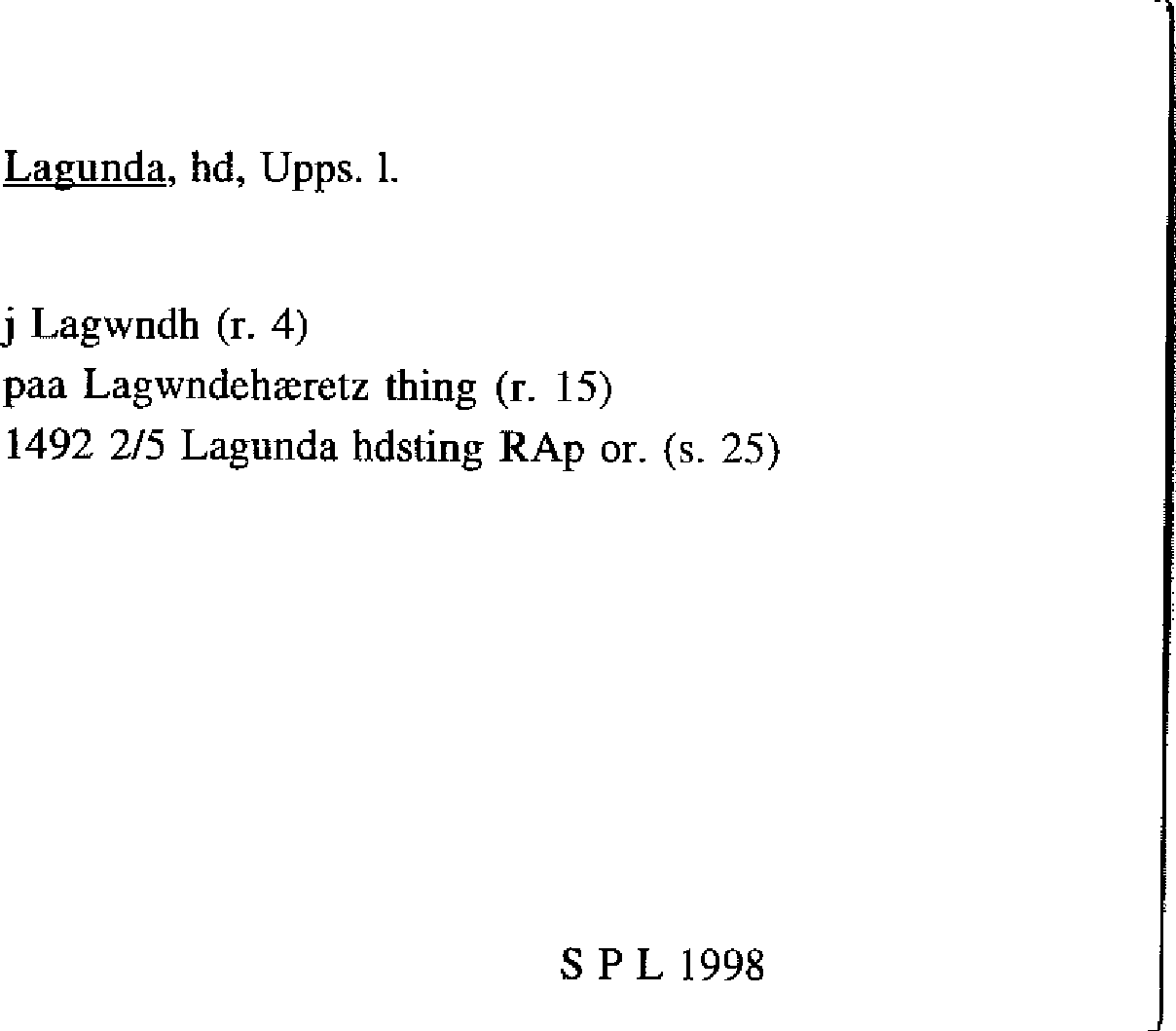 Lagunda, hd, Upps. l.

j Lagwndh (r. 4)
paa Lagwndehæretz thing (r. 15)
1492 2/5 Lagunda hdsting RAp or. (s. 25)

S P L 1998